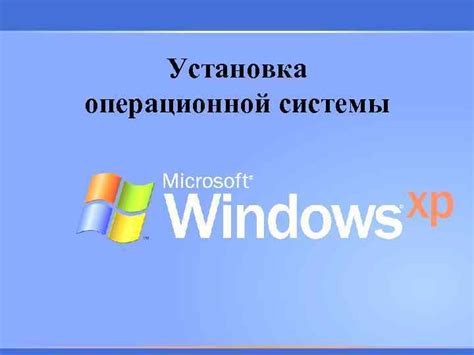 Установка операционной системы

Microsoft®
Windows® xp